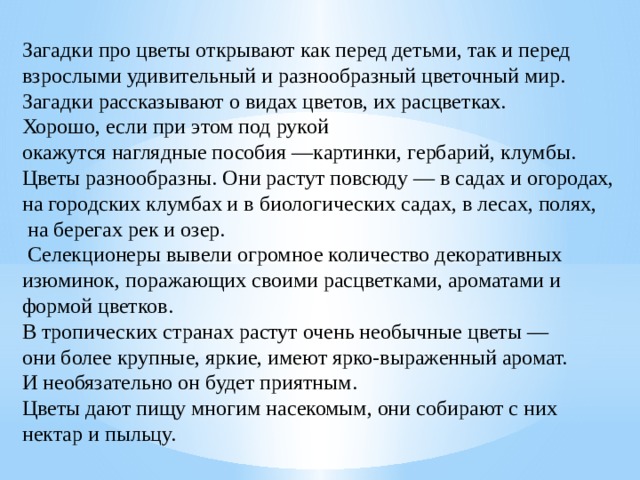 Загадки про цветы открывают как перед детьми, так и перед взрослыми удивительный и разнообразный цветочный мир.
Загадки рассказывают о видах цветов, их расцветках.
Хорошо, если при этом под рукой
окажутся наглядные пособия —картинки, гербарий, клумбы.
Цветы разнообразны. Они растут повсюду — в садах и огородах, на городских клумбах и в биологических садах, в лесах, полях, на берегах рек и озер.
Селекционеры вывели огромное количество декоративных изюминок, поражающих своими расцветками, ароматами и формой цветков.
В тропических странах растут очень необычные цветы — они более крупные, яркие, имеют ярко-выраженный аромат.
И необязательно он будет приятным.
Цветы дают пищу многим насекомым, они собирают с них нектар и пыльцу.